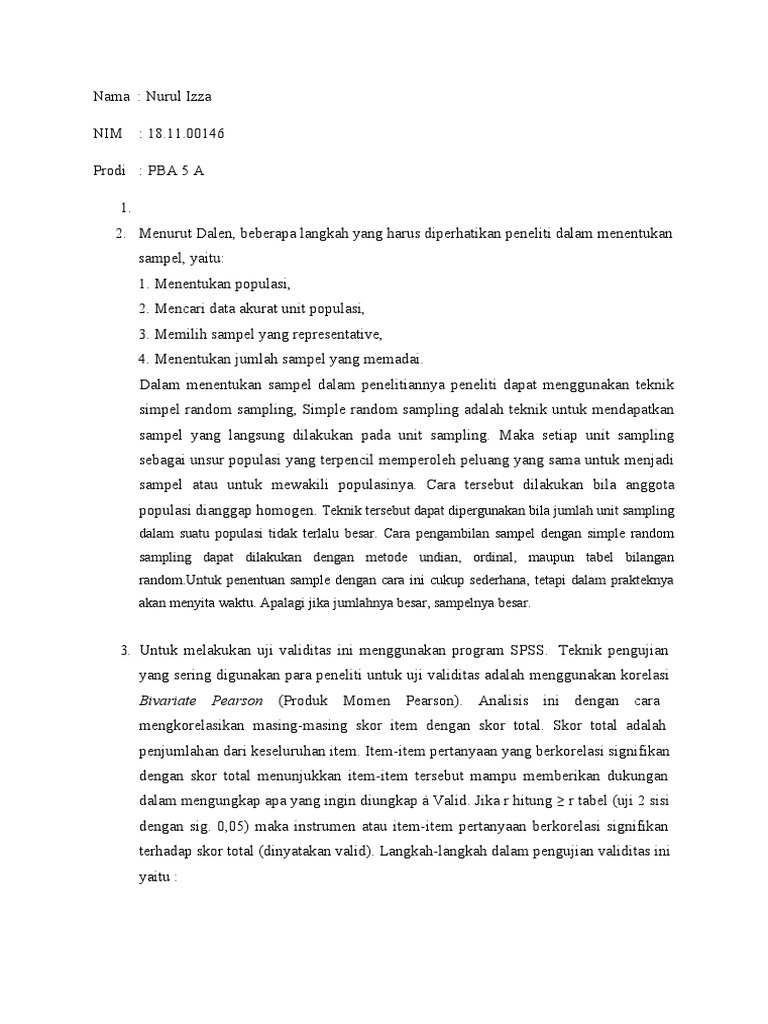 Nama : Nurul Izza

NIM : 18.11.00146

Prodi : PBA 5 A

1.

2. Menurut Dalen, beberapa langkah yang harus diperhatikan peneliti dalam menentukan sampel, yaitu:

1. Menentukan populasi,

2. Mencari data akurat unit populasi,

3. Memilih sampel yang representative,

4. Menentukan jumlah sampel yang memadai.

Dalam menentukan sampel dalam penelitiannya peneliti dapat menggunakan teknik simpel random sampling, Simple random sampling adalah teknik untuk mendapatkan sampel yang langsung dilakukan pada unit sampling. Maka setiap unit sampling sebagai unsur populasi yang terpencil memperoleh peluang yang sama untuk menjadi sampel atau untuk mewakili populasinya. Cara tersebut dilakukan bila anggota populasi dianggap homogen. Teknik tersebut dapat dipergunakan bila jumlah unit sampling dalam suatu populasi tidak terlalu besar. Cara pengambilan sampel dengan simple random sampling dapat dilakukan dengan metode undian, ordinal, maupun tabel bilangan random.Untuk penentuan sample dengan cara ini cukup sederhana, tetapi dalam prakteknya akan menyita waktu. Apalagi jika jumlahnya besar, sampelnya besar.

3. Untuk melakukan uji validitas ini menggunakan program SPSS. Teknik pengujian yang sering digunakan para peneliti untuk uji validitas adalah menggunakan korelasi Bivariate Pearson (Produk Momen Pearson). Analisis ini dengan cara mengkorelasikan masing-masing skor item dengan skor total. Skor total adalah penjumlahan dari keseluruhan item. Item-item pertanyaan yang berkorelasi signifikan dengan skor total menunjukkan item-item tersebut mampu memberikan dukungan dalam mengungkap apa yang ingin diungkap à Valid. Jika r hitung ≥ r tabel (uji 2 sisi dengan sig. 0,05) maka instrumen atau item-item pertanyaan berkorelasi signifikan terhadap skor total (dinyatakan valid). Langkah-langkah dalam pengujian validitas ini yaitu :